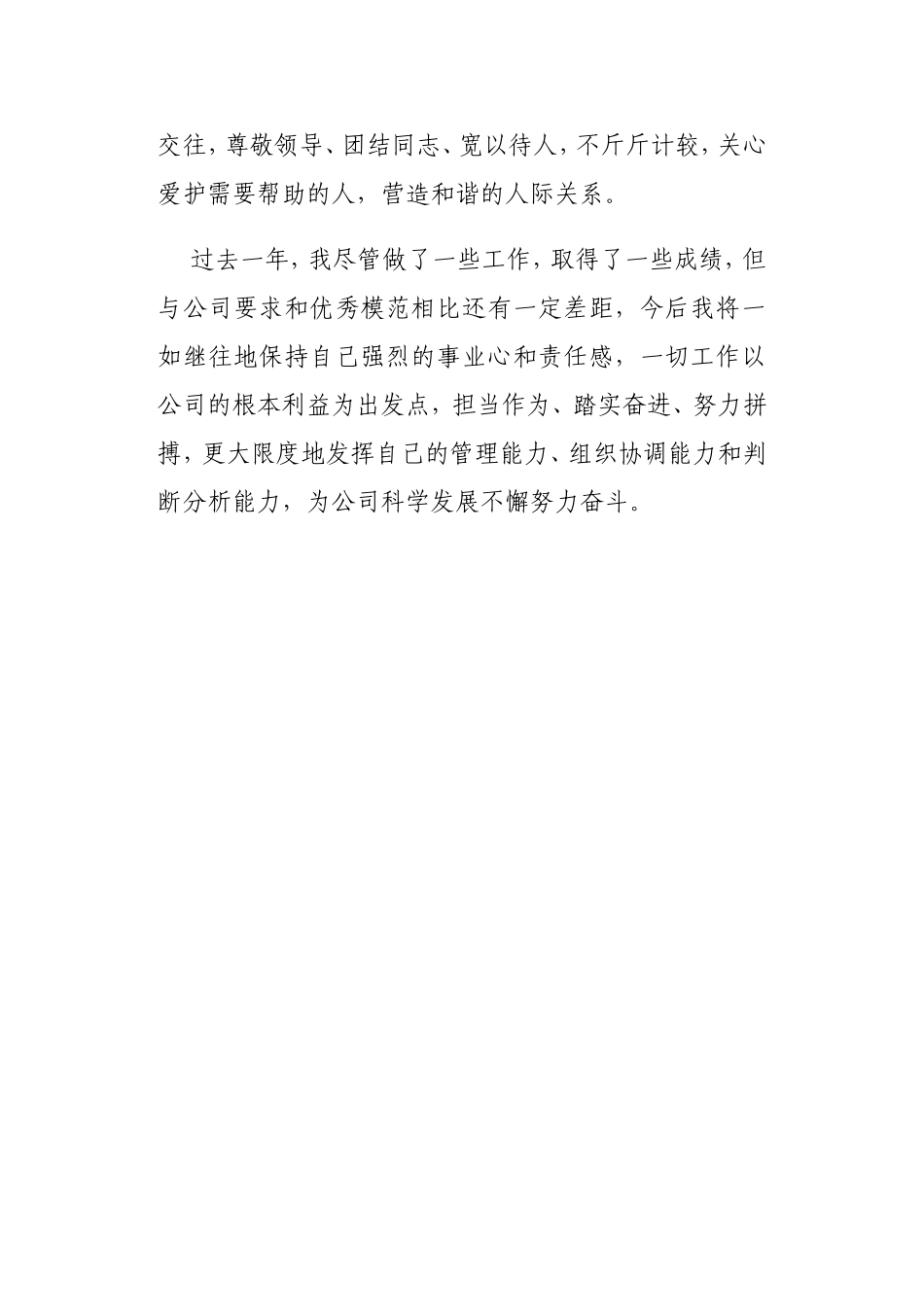 交往，尊敬领导、团结同志、宽以待人，不斤斤计较，关心爱护需要帮助的人，营造和谐的人际关系。

过去一年，我尽管做了一些工作，取得了一些成绩，但与公司要求和优秀模范相比还有一定差距，今后我将一如继往地保持自己强烈的事业心和责任感，一切工作以公司的根本利益为出发点，担当作为、踏实奋进、努力拼搏，更大限度地发挥自己的管理能力、组织协调能力和判断分析能力，为公司科学发展不懈努力奋斗。